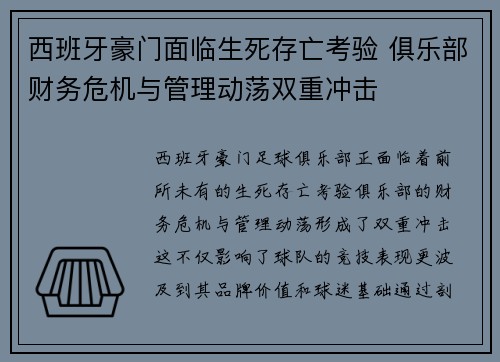 西班牙豪门面临生死存亡考验 俱乐部财务危机与管理动荡双重冲击

西班牙豪门足球俱乐部正面临着前所未有的生死存亡考验俱乐部的财务危机与管理动荡形成了双重冲击这不仅影响了球队的竞技表现更波及到其品牌价值和球迷基础通过剖